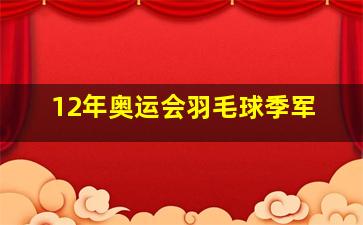 12年奥运会羽毛球季军